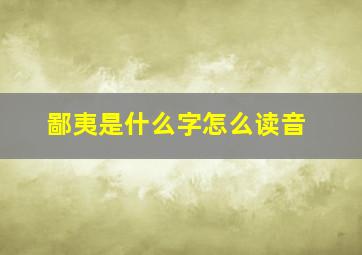 鄙夷是什么字怎么读音